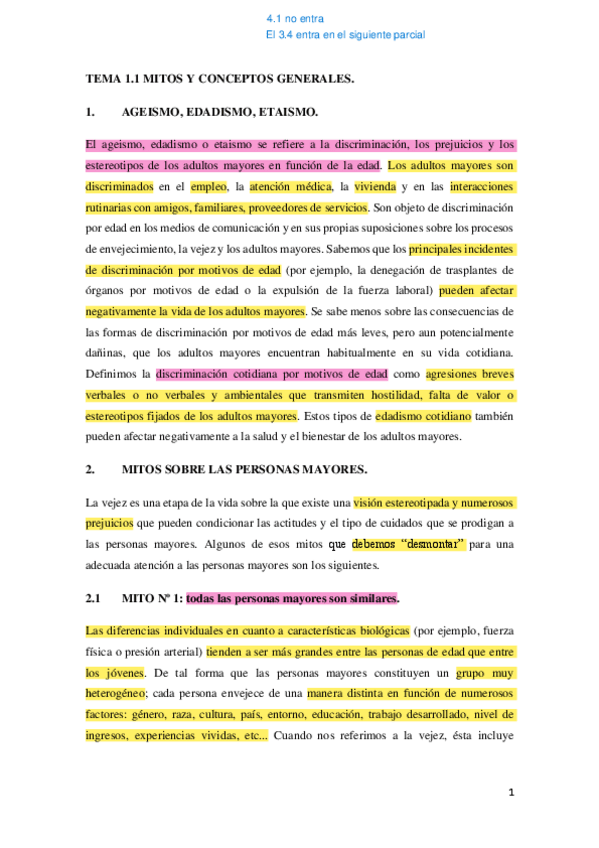 4.1 no entra
El 3.4 entra en el siguiente parcial

TEMA 1.1 MITOS Y CONCEPTOS GENERALES.

1. AGEISMO, EDADISMO, ETAISMO.

El ageismo, edadismo o etaismo se refiere a la discriminación, los prejuicios y los estereotipos de los adultos mayores en función de la edad. Los adultos mayores son discriminados en el empleo, la atención médica, la vivienda y en las interacciones rutinarias con amigos, familiares, proveedores de servicios. Son objeto de discriminación por edad en los medios de comunicación y en sus propias suposiciones sobre los procesos de envejecimiento, la vejez y los adultos mayores. Sabemos que los principales incidentes de discriminación por motivos de edad (por ejemplo, la denegación de trasplantes de órganos por motivos de edad o la expulsión de la fuerza laboral) pueden afectar negativamente la vida de los adultos mayores. Se sabe menos sobre las consecuencias de las formas de discriminación por motivos de edad más leves, pero aun potencialmente dañinas, que los adultos mayores encuentran habitualmente en su vida cotidiana. Definimos la discriminación cotidiana por motivos de edad como agresiones breves verbales o no verbales y ambientales que transmiten hostilidad, falta de valor o estereotipos fijados de los adultos mayores. Estos tipos de edadismo cotidiano también pueden afectar negativamente a la salud y el bienestar de los adultos mayores.

2. MITOS SOBRE LAS PERSONAS MAYORES.

La vejez es una etapa de la vida sobre la que existe una visión estereotipada y numerosos prejuicios que pueden condicionar las actitudes y el tipo de cuidados que se prodigan a las personas mayores. Algunos de esos mitos que debemos "desmontar" para una adecuada atención a las personas mayores son los siguientes.

2.1 MITO Nº 1: todas las personas mayores son similares.

Las diferencias individuales en cuanto a características biológicas (por ejemplo, fuerza física o presión arterial) tienden a ser más grandes entre las personas de edad que entre los jóvenes. De tal forma que las personas mayores constituyen un grupo muy heterogéneo; cada persona envejece de una manera distinta en función de numerosos factores: género, raza, cultura, país, entorno, educación, trabajo desarrollado, nivel de ingresos, experiencias vividas, etc... Cuando nos referimos a la vejez, ésta incluye

1